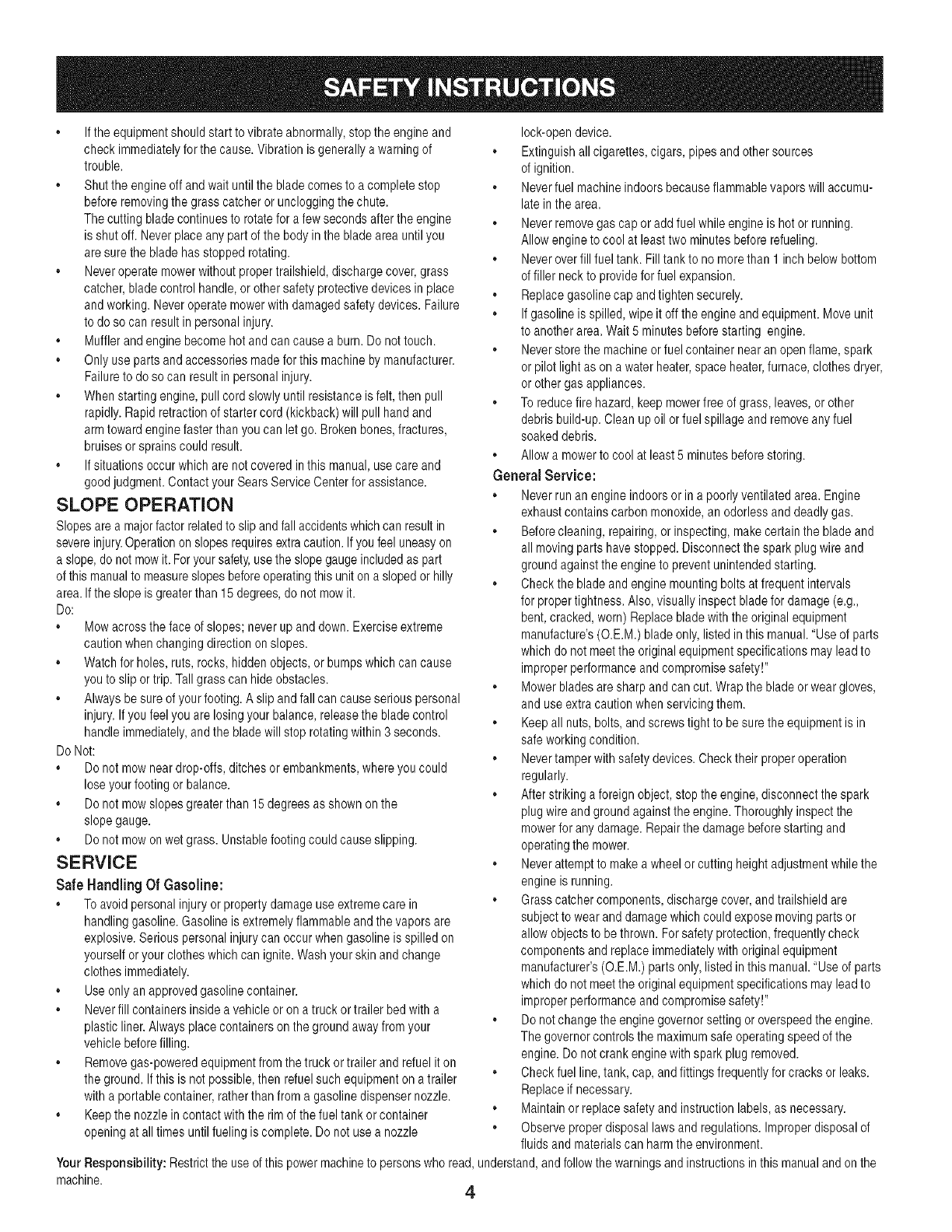 SAFETY INSTRUCTIONS

• If the equipment should start to vibrate abnormally, stop the engine and check immediately for the cause. Vibration is generally a warning of trouble.
• Shut the engine off and wait until the blade comes to a complete stop before removing the grass catcher or unclogging the chute. The cutting blade continues to rotate for a few seconds after the engine is shut off. Never place any part of the body in the blade area until you are sure the blade has stopped rotating.
• Never operate mower without proper trailshield, discharge cover, grass catcher, blade control handle, or other safety protective devices in place and working. Never operate mower with damaged safety devices. Failure to do so can result in personal injury.
• Muffler and engine become hot and can cause a burn. Do not touch.
• Only use parts and accessories made for this machine by manufacturer. Failure to do so can result in personal injury.
• When starting engine, pull cord slowly until resistance is felt, then pull rapidly. Rapid retraction of starter cord (kickback) will pull hand and arm toward engine faster than you can let go. Broken bones, fractures, bruises or sprains could result.
• If situations occur which are not covered in this manual, use care and good judgment. Contact your Sears Service Center for assistance.

SLOPE OPERATION
Slopes are a major factor related to slip and fall accidents which can result in severe injury. Operation on slopes requires extra caution. If you feel uneasy on a slope, do not mow it. For your safety, use the slope gauge included as part of this manual to measure slopes before operating this unit on a sloped or hilly area. If the slope is greater than 15 degrees, do not mow it.
Do:
• Mow across the face of slopes; never up and down. Exercise extreme caution when changing direction on slopes.
• Watch for holes, ruts, rocks, hidden objects, or bumps which can cause you to slip or trip. Tall grass can hide obstacles.
• Always be sure of your footing. A slip and fall can cause serious personal injury. If you feel you are losing your balance, release the blade control handle immediately, and the blade will stop rotating within 3 seconds.
Do Not:
• Do not mow near drop-offs, ditches or embankments, where you could lose your footing or balance.
• Do not mow slopes greater than 15 degrees as shown on the slope gauge.
• Do not mow on wet grass. Unstable footing could cause slipping.

SERVICE
Safe Handling Of Gasoline:
• To avoid personal injury or property damage use extreme care in handling gasoline. Gasoline is extremely flammable and the vapors are explosive. Serious personal injury can occur when gasoline is spilled on yourself or your clothes which can ignite. Wash your skin and change clothes immediately.
• Use only an approved gasoline container.
• Never fill containers inside a vehicle or on a truck or trailer bed with a plastic liner. Always place containers on the ground away from your vehicle before filling.
• Remove gas-powered equipment from the truck or trailer and refuel it on the ground. If this is not possible, then refuel such equipment on a trailer with a portable container, rather than from a gasoline dispenser nozzle.
• Keep the nozzle in contact with the rim of the fuel tank or container opening at all times until fueling is complete. Do not use a nozzle lock-open device.
• Extinguish all cigarettes, cigars, pipes and other sources of ignition.
• Never fuel machine indoors because flammable vapors will accumulate in the area.
• Never remove gas cap or add fuel while engine is hot or running. Allow engine to cool at least two minutes before refueling.
• Never over fill fuel tank. Fill tank to no more than 1 inch below bottom of filler neck to provide for fuel expansion.
• Replace gasoline cap and tighten securely.
• If gasoline is spilled, wipe it off the engine and equipment. Move unit to another area. Wait 5 minutes before starting engine.
• Never store the machine or fuel container near an open flame, spark or pilot light as on a water heater, space heater, furnace, clothes dryer, or other gas appliances.
• To reduce fire hazard, keep mower free of grass, leaves, or other debris build-up. Clean up oil or fuel spillage and remove any fuel soaked debris.
• Allow a mower to cool at least 5 minutes before storing.
General Service:
• Never run an engine indoors or in a poorly ventilated area. Engine exhaust contains carbon monoxide, an odorless and deadly gas.
• Before cleaning, repairing, or inspecting, make certain the blade and all moving parts have stopped. Disconnect the spark plug wire and ground against the engine to prevent unintended starting.
• Check the blade and engine mounting bolts at frequent intervals for proper tightness. Also, visually inspect blade for damage (e.g., bent, cracked, worn) Replace blade with the original equipment manufacture's (O.E.M.) blade only, listed in this manual. "Use of parts which do not meet the original equipment specifications may lead to improper performance and compromise safety!"
• Mower blades are sharp and can cut. Wrap the blade or wear gloves, and use extra caution when servicing them.
• Keep all nuts, bolts, and screws tight to be sure the equipment is in safe working condition.
• Never tamper with safety devices. Check their proper operation regularly.
• After striking a foreign object, stop the engine, disconnect the spark plug wire and ground against the engine. Thoroughly inspect the mower for any damage. Repair the damage before starting and operating the mower.
• Never attempt to make a wheel or cutting height adjustment while the engine is running.
• Grass catcher components, discharge cover, and trailshield are subject to wear and damage which could expose moving parts or allow objects to be thrown. For safety protection, frequently check components and replace immediately with original equipment manufacturer's (O.E.M.) parts only, listed in this manual. "Use of parts which do not meet the original equipment specifications may lead to improper performance and compromise safety!"
• Do not change the engine governor setting or overspeed the engine. The governor controls the maximum safe operating speed of the engine. Do not crank engine with spark plug removed.
• Check fuel line, tank, cap, and fittings frequently for cracks or leaks. Replace if necessary.
• Maintain or replace safety and instruction labels, as necessary.
• Observe proper disposal laws and regulations. Improper disposal of fluids and materials can harm the environment.

Your Responsibility: Restrict the use of this power machine to persons who read, understand, and follow the warnings and instructions in this manual and on the machine.

4